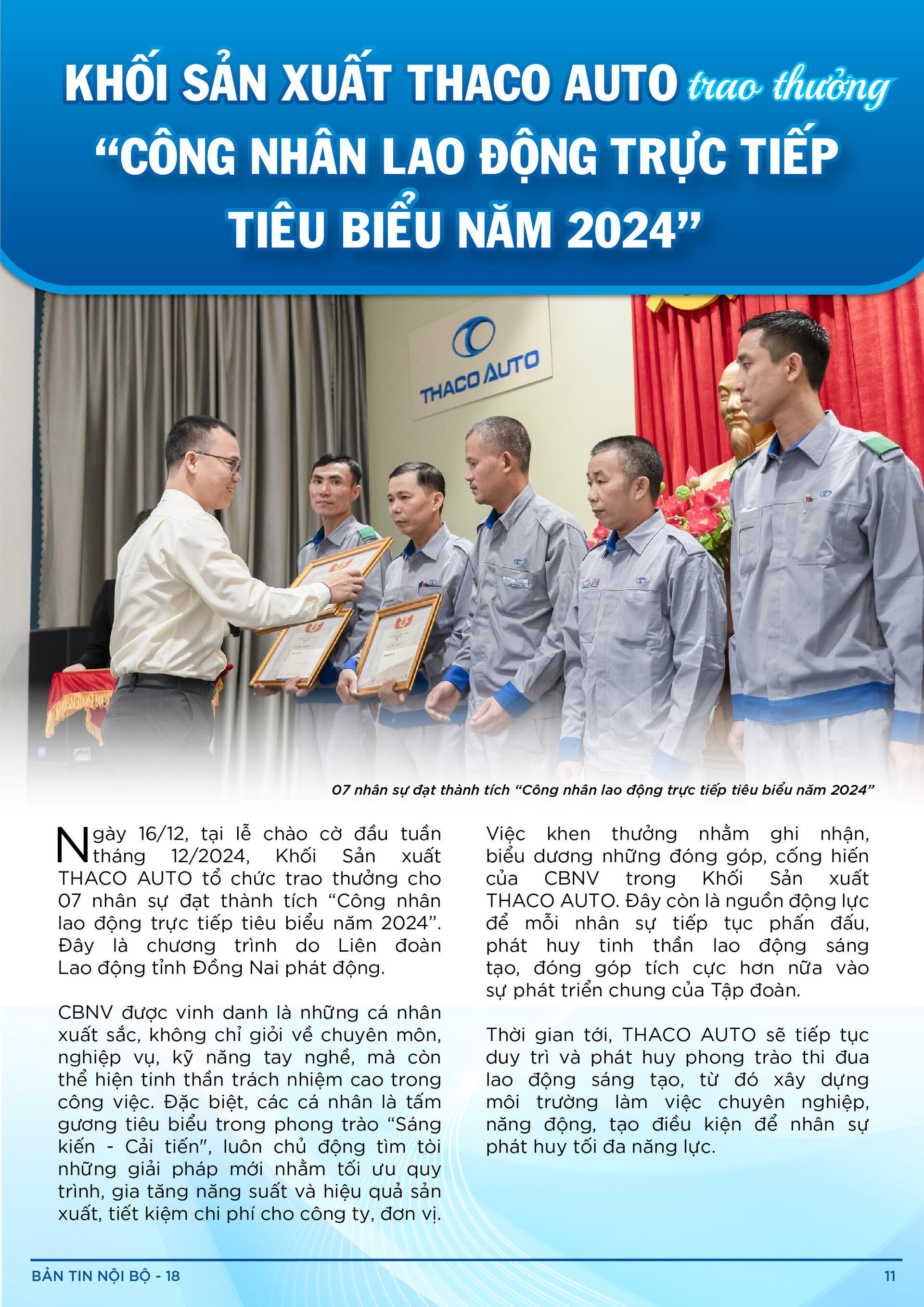 KHỐI SẢN XUẤT THACO AUTO trao thưởng “CÔNG NHÂN LAO ĐỘNG TRỰC TIẾP TIÊU BIỂU NĂM 2024”

THACO AUTO

07 nhân sự đạt thành tích “Công nhân lao động trực tiếp tiêu biểu năm 2024”

Ngày 16/12, tại lễ chào cờ đầu tuần tháng 12/2024, Khối Sản xuất THACO AUTO tổ chức trao thưởng cho 07 nhân sự đạt thành tích “Công nhân lao động trực tiếp tiêu biểu năm 2024”. Đây là chương trình do Liên đoàn Lao động tỉnh Đồng Nai phát động.

CBNV được vinh danh là những cá nhân xuất sắc, không chỉ giỏi về chuyên môn, nghiệp vụ, kỹ năng tay nghề, mà còn thể hiện tinh thần trách nhiệm cao trong công việc. Đặc biệt, các cá nhân là tấm gương tiêu biểu trong phong trào “Sáng kiến - Cải tiến", luôn chủ động tìm tòi những giải pháp mới nhằm tối ưu quy trình, gia tăng năng suất và hiệu quả sản xuất, tiết kiệm chi phí cho công ty, đơn vị.

Việc khen thưởng nhằm ghi nhận, biểu dương những đóng góp, cống hiến của CBNV trong Khối Sản xuất THACO AUTO. Đây còn là nguồn động lực để mỗi nhân sự tiếp tục phấn đấu, phát huy tinh thần lao động sáng tạo, đóng góp tích cực hơn nữa vào sự phát triển chung của Tập đoàn.

Thời gian tới, THACO AUTO sẽ tiếp tục duy trì và phát huy phong trào thi đua lao động sáng tạo, từ đó xây dựng môi trường làm việc chuyên nghiệp, năng động, tạo điều kiện để nhân sự phát huy tối đa năng lực.

BẢN TIN NỘI BỘ - 18

11